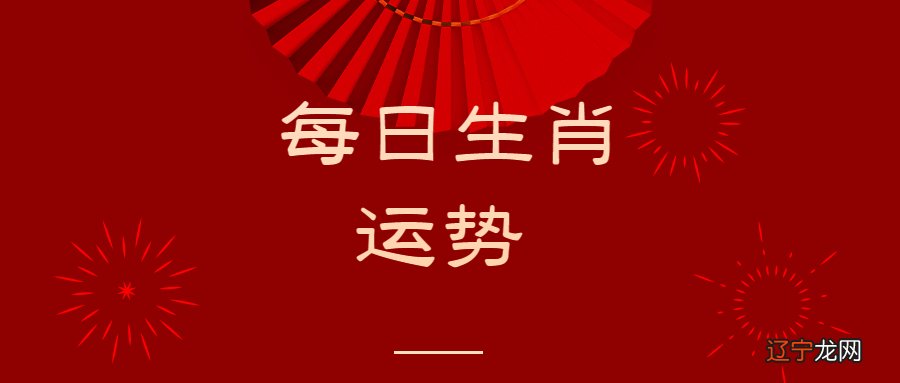 每日生肖
运势

辽宁龙网